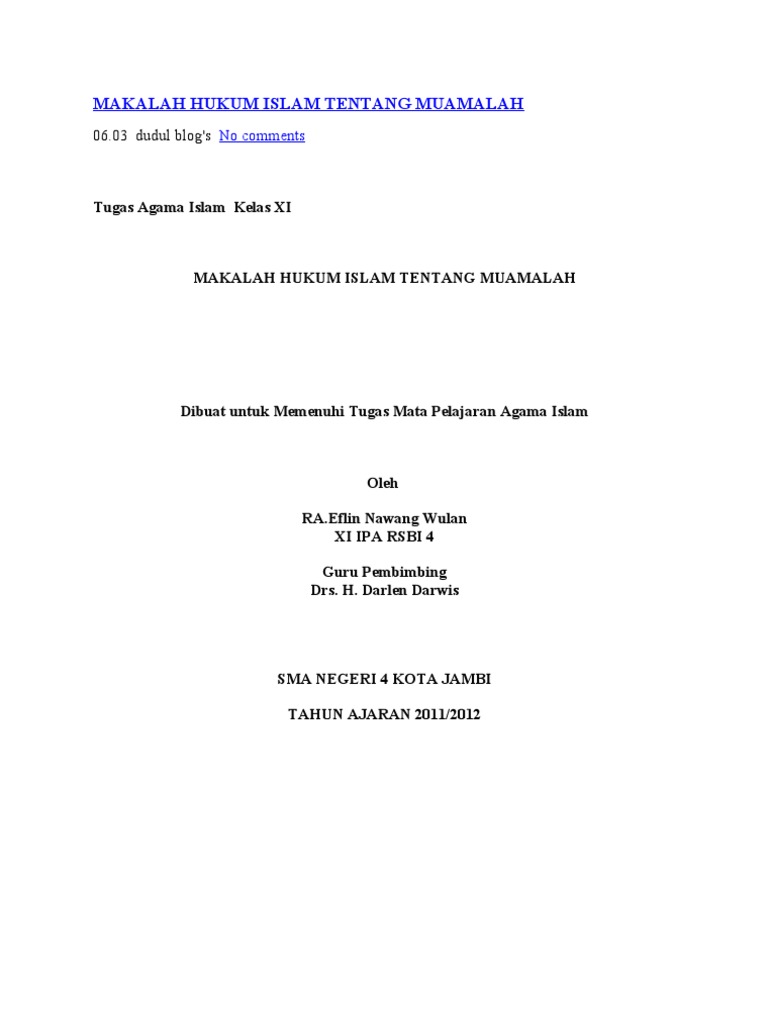 MAKALAH HUKUM ISLAM TENTANG MUAMALAH

06.03 dudul blog's No comments

Tugas Agama Islam Kelas XI

MAKALAH HUKUM ISLAM TENTANG MUAMALAH

Dibuat untuk Memenuhi Tugas Mata Pelajaran Agama Islam

Oleh

RA.Eflin Nawang Wulan
XI IPA RSBI 4

Guru Pembimbing
Drs. H. Darlen Darwis

SMA NEGERI 4 KOTA JAMBI

TAHUN AJARAN 2011/2012